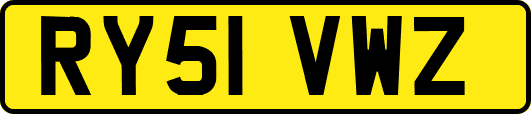 RY51 VWZ